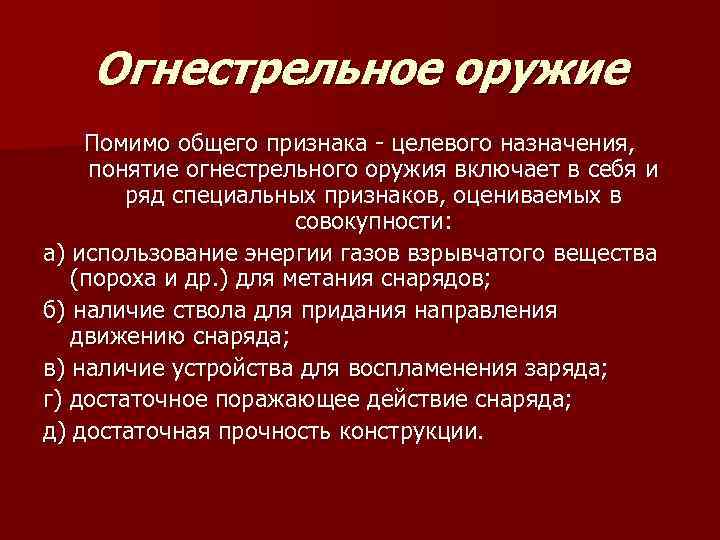 Огнестрельное оружие

Помимо общего признака - целевого назначения, понятие огнестрельного оружия включает в себя и ряд специальных признаков, оцениваемых в совокупности:

а) использование энергии газов взрывчатого вещества (пороха и др.) для метания снарядов;

б) наличие ствола для придания направления движению снаряда;

в) наличие устройства для воспламенения заряда;

г) достаточное поражающее действие снаряда;

д) достаточная прочность конструкции.